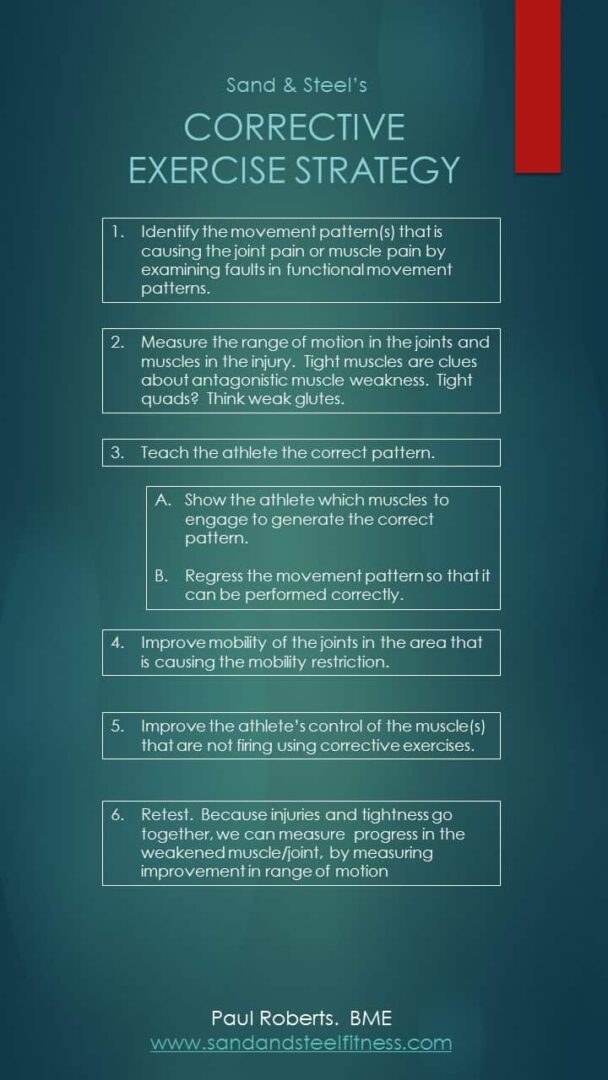 Sand & Steel's

CORRECTIVE EXERCISE STRATEGY

1. Identify the movement pattern(s) that is causing the joint pain or muscle pain by examining faults in functional movement patterns.

2. Measure the range of motion in the joints and muscles in the injury. Tight muscles are clues about antagonistic muscle weakness. Tight quads? Think weak glutes.

3. Teach the athlete the correct pattern.

A. Show the athlete which muscles to engage to generate the correct pattern.

B. Regress the movement pattern so that it can be performed correctly.

4. Improve mobility of the joints in the area that is causing the mobility restriction.

5. Improve the athlete's control of the muscle(s) that are not firing using corrective exercises.

6. Retest. Because injuries and tightness go together, we can measure progress in the weakened muscle/joint, by measuring improvement in range of motion

Paul Roberts. BME
www.sandandsteelfitness.com